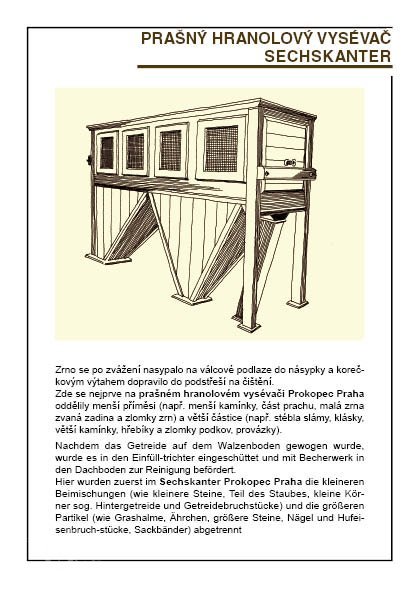 PRAŠNÝ HRANOLOVÝ VYSÉVAČ
SECHSKANTER

Zrno se po zvážení nasypalo na válcové podlaze do násypky a korečkovým výtahem dopravilo do podstřeší na čištění.
Zde se nejprve na prašném hranolovém vysévači Prokopec Praha oddělily menší příměsi (např. menší kamínky, část prachu, malá zrna zvaná zadina a zlomky zrn) a větší částice (např. stébla slámy, klásky, větší kamínky, hřebíky a zlomky podkov, provázky).

Nachdem das Getreide auf dem Walzenboden gewogen wurde, wurde es in den Einfüll-trichter eingeschüttet und mit Becherwerk in den Dachboden zur Reinigung befördert.
Hier wurden zuerst im Sechskanter Prokopec Praha die kleineren Beimischungen (wie kleinere Steine, Teil des Staubes, kleine Körner sog. Hintergetreide und Getreidebruchstücke) und die größeren Partikel (wie Grashalme, Ährchen, größere Steine, Nägel und Hufeisenbruch-stücke, Sackbänder) abgetrennt